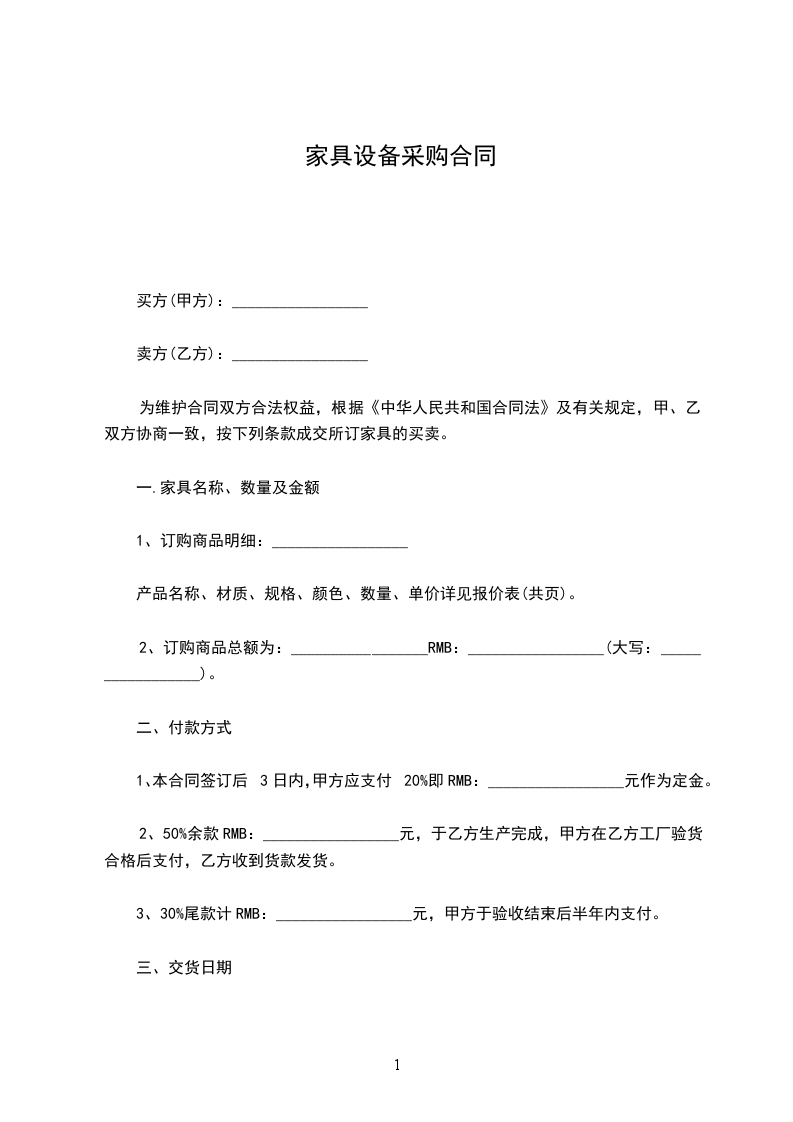 家具设备采购合同

买方(甲方)：_________________

卖方(乙方)：_________________

为维护合同双方合法权益，根据《中华人民共和国合同法》及有关规定，甲、乙双方协商一致，按下列条款成交所订家具的买卖。

一.家具名称、数量及金额

1、订购商品明细：_________________

产品名称、材质、规格、颜色、数量、单价详见报价表(共页)。

2、订购商品总额为：_________________RMB：_________________(大写：_________________)。

二、付款方式

1、本合同签订后 3日内,甲方应支付 20%即RMB：_________________元作为定金。

2、50%余款RMB：_________________元，于乙方生产完成，甲方在乙方工厂验货合格后支付，乙方收到货款发货。

3、30%尾款计RMB：_________________元，甲方于验收结束后半年内支付。

三、交货日期

1